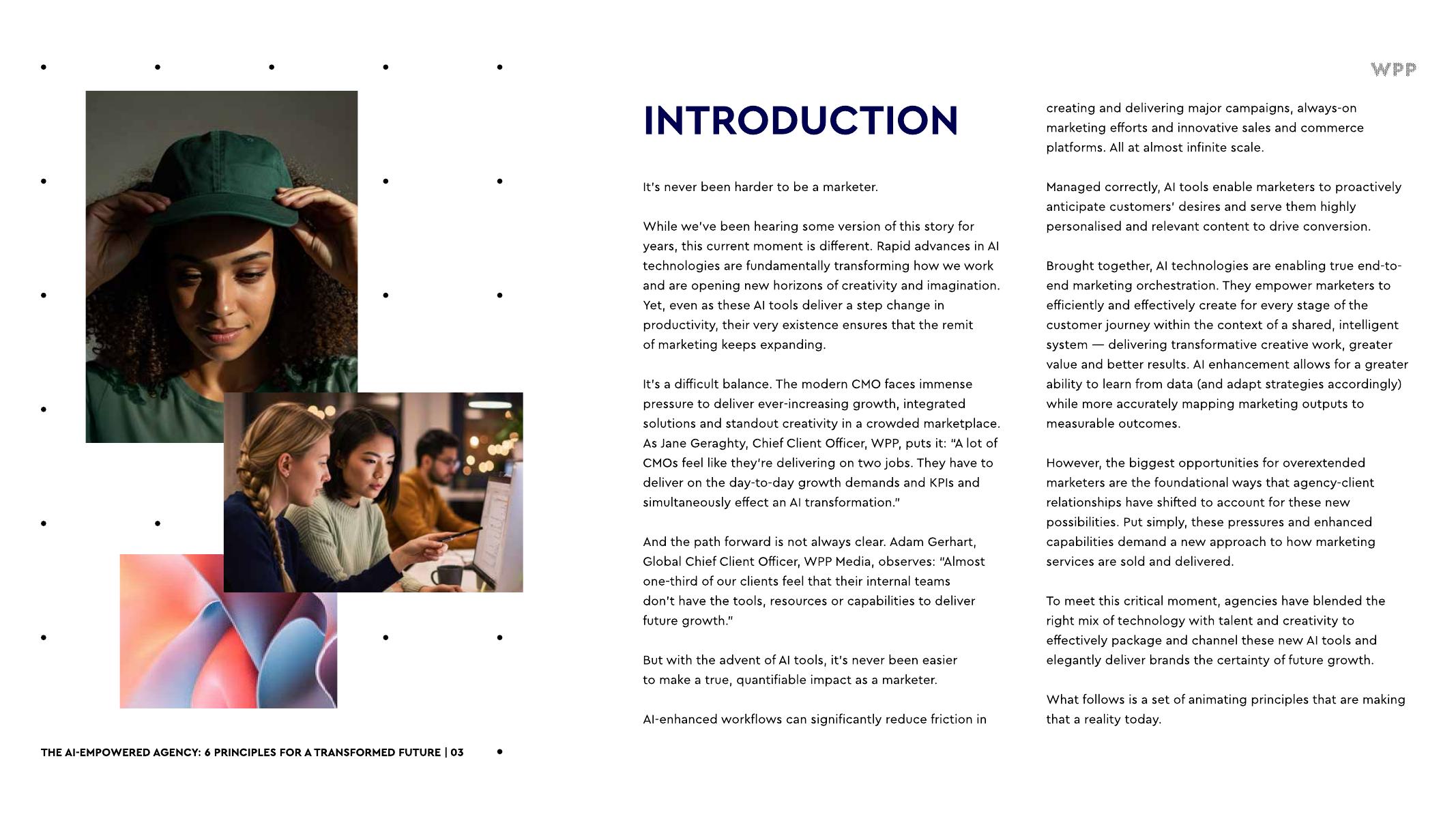 WPP

INTRODUCTION

It's never been harder to be a marketer.

While we've been hearing some version of this story for years, this current moment is different. Rapid advances in AI technologies are fundamentally transforming how we work and are opening new horizons of creativity and imagination. Yet, even as these AI tools deliver a step change in productivity, their very existence ensures that the remit of marketing keeps expanding.

It's a difficult balance. The modern CMO faces immense pressure to deliver ever-increasing growth, integrated solutions and standout creativity in a crowded marketplace. As Jane Geraghty, Chief Client Officer, WPP, puts it: "A lot of CMOs feel like they're delivering on two jobs. They have to deliver on the day-to-day growth demands and KPIs and simultaneously effect an AI transformation."

And the path forward is not always clear. Adam Gerhart, Global Chief Client Officer, WPP Media, observes: "Almost one-third of our clients feel that their internal teams don't have the tools, resources or capabilities to deliver future growth."

But with the advent of AI tools, it's never been easier to make a true, quantifiable impact as a marketer.

AI-enhanced workflows can significantly reduce friction in creating and delivering major campaigns, always-on marketing efforts and innovative sales and commerce platforms. All at almost infinite scale.

Managed correctly, AI tools enable marketers to proactively anticipate customers' desires and serve them highly personalised and relevant content to drive conversion.

Brought together, AI technologies are enabling true end-to-end marketing orchestration. They empower marketers to efficiently and effectively create for every stage of the customer journey within the context of a shared, intelligent system — delivering transformative creative work, greater value and better results. AI enhancement allows for a greater ability to learn from data (and adapt strategies accordingly) while more accurately mapping marketing outputs to measurable outcomes.

However, the biggest opportunities for overextended marketers are the foundational ways that agency-client relationships have shifted to account for these new possibilities. Put simply, these pressures and enhanced capabilities demand a new approach to how marketing services are sold and delivered.

To meet this critical moment, agencies have blended the right mix of technology with talent and creativity to effectively package and channel these new AI tools and elegantly deliver brands the certainty of future growth.

What follows is a set of animating principles that are making that a reality today.

THE AI-EMPOWERED AGENCY: 6 PRINCIPLES FOR A TRANSFORMED FUTURE | 03